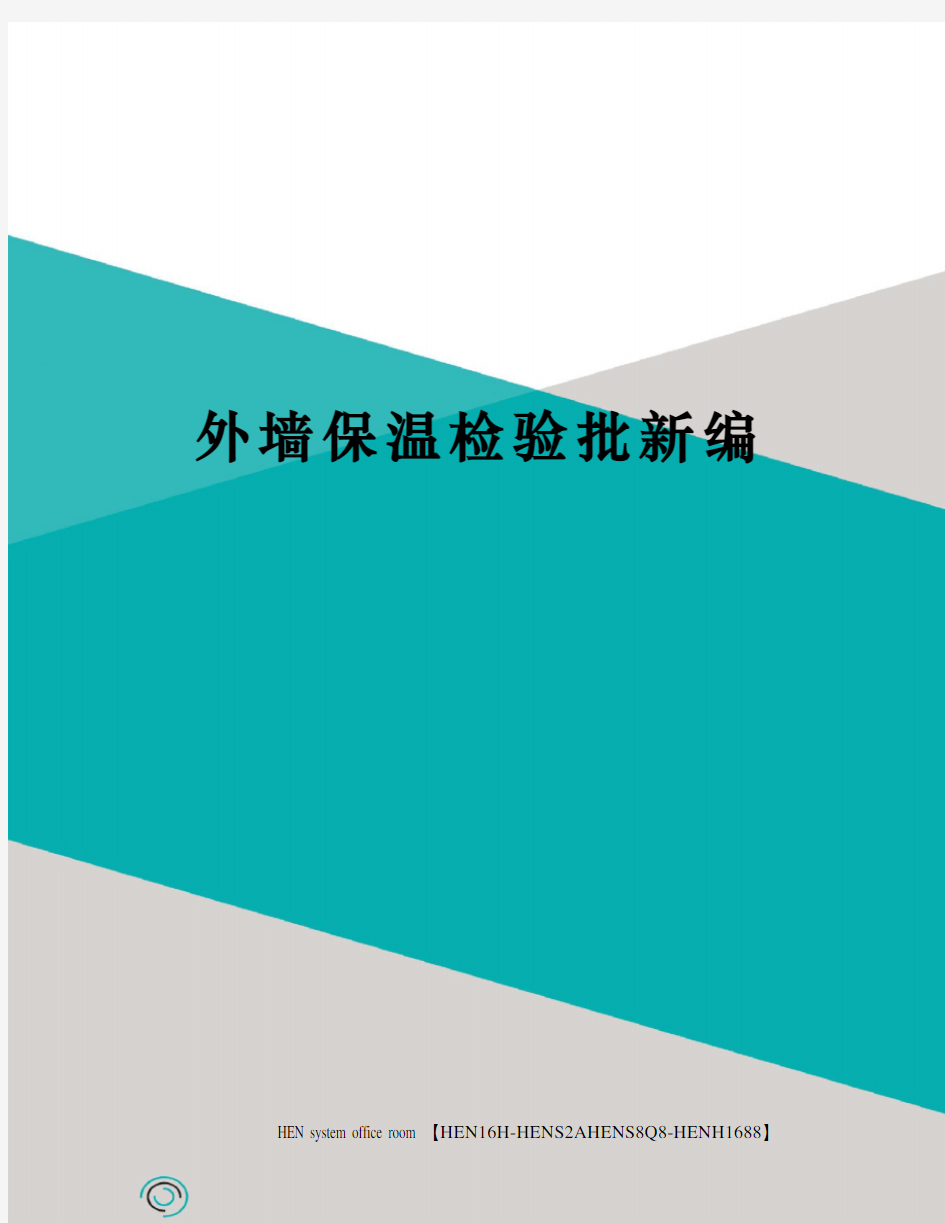 外墙保温检验批新编

HEN system office room 【HEN16H-HENS2AHENS8Q8-HENH1688】